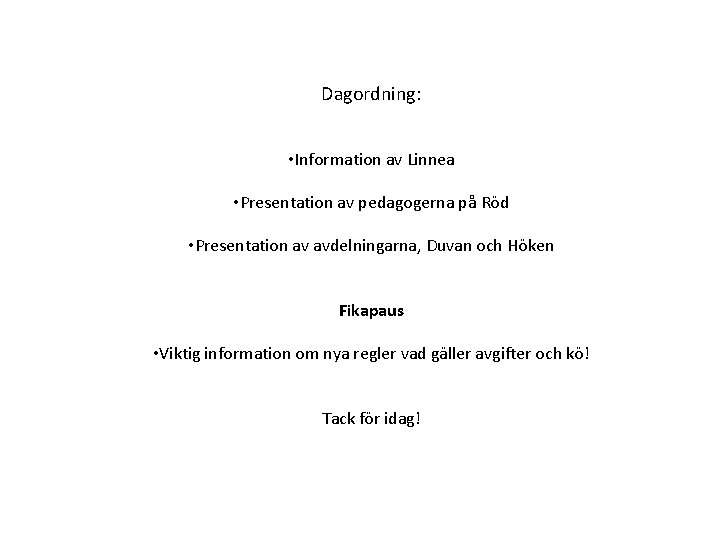 Dagordning:

• Information av Linnea

• Presentation av pedagogerna på Röd

• Presentation av avdelningarna, Duvan och Höken

Fikapaus

• Viktig information om nya regler vad gäller avgifter och kö!

Tack för idag!